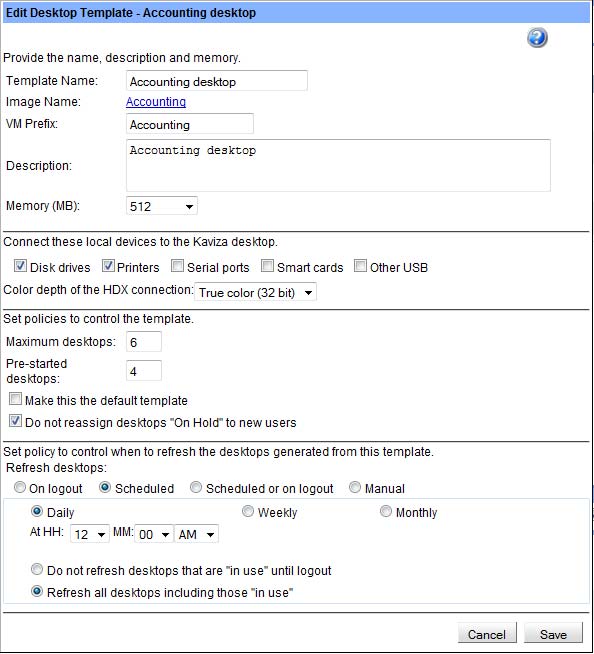 Edit Desktop Template - Accounting desktop

Provide the name, description and memory.

Template Name: Accounting desktop

Image Name: Accounting

VM Prefix: Accounting

Description: Accounting desktop

Memory (MB): 512

Connect these local devices to the Kaviza desktop.

Disk drives Printers Serial ports Smart cards Other USB

Color depth of the HDX connection: True color (32 bit)

Set policies to control the template.

Maximum desktops: 6

Pre-started desktops: 4

Make this the default template

Do not reassign desktops "On Hold" to new users

Set policy to control when to refresh the desktops generated from this template.

Refresh desktops:

On logout Scheduled Scheduled or on logout Manual

Daily Weekly Monthly

At HH: 12 MM: 00 AM

Do not refresh desktops that are "in use" until logout

Refresh all desktops including those "in use"

Cancel Save